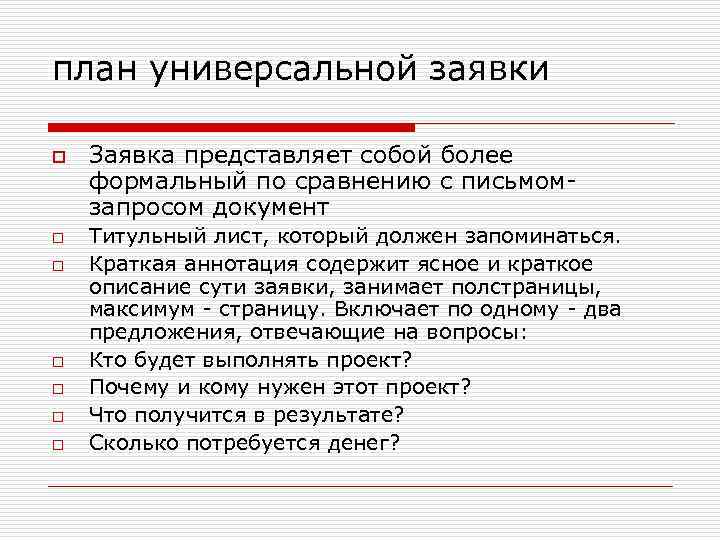 план универсальной заявки

Заявка представляет собой более формальный по сравнению с письмом-запросом документ

Титульный лист, который должен запоминаться.

Краткая аннотация содержит ясное и краткое описание сути заявки, занимает полстраницы, максимум - страницу. Включает по одному - два предложения, отвечающие на вопросы:

Кто будет выполнять проект?

Почему и кому нужен этот проект?

Что получится в результате?

Сколько потребуется денег?